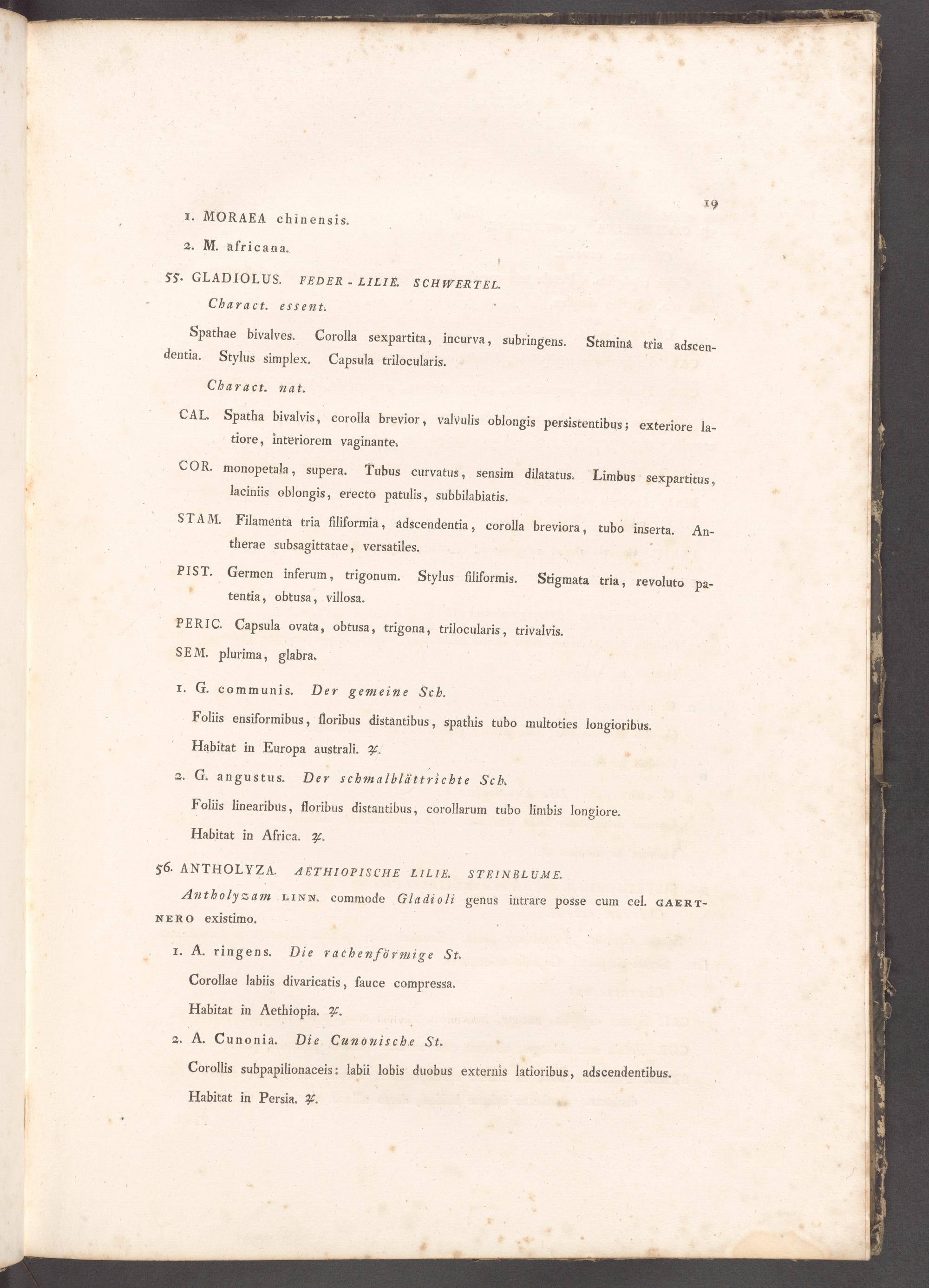 19

1. MORAEA chinensis.

2. M. africana.

55. GLADIOLUS. FEDER-LILIE. SCHWERTEL.

Charact. essent.

Spathae bivalves. Corolla sexpartita, incurva, subringens. Stamina tria adscendentia. Stylus simplex. Capsula trilocularis.

Charact. nat.

CAL. Spatha bivalvis, corolla brevior, valvulis oblongis persistentibus; exteriore latiore, interiorem vaginante.

COR. monopetala, supera. Tubus curvatus, sensim dilatatus. Limbus sexpartitus, laciniis oblongis, erecto patulis, subbilabiatis.

STAM. Filamenta tria filiformia, adscendentia, corolla breviora, tubo inserta. Antherae subsagittatae, versatiles.

PIST. Germen inferum, trigonum. Stylus filiformis. Stigmata tria, revoluto patentia, obtusa, villosa.

PERIC. Capsula ovata, obtusa, trigona, trilocularis, trivalvis.

SEM. plurima, glabra.

1. G. communis. Der gemeine Sch.

Foliis ensiformibus, floribus distantibus, spathis tubo multoties longioribus.

Habitat in Europa australi. ♃.

2. G. angustus. Der schmalblättrichte Sch.

Foliis linearibus, floribus distantibus, corollarum tubo limbis longiore.

Habitat in Africa. ♃.

56. ANTHOLYZA. AETHIOPISCHE LILIE. STEINBLUME.

Antholyzam LINN. commode Gladioli genus intrare posse cum cel. GAERTNERO existimo.

1. A. ringens. Die rachenförmige St.

Corollae labiis divaricatis, fauce compressa.

Habitat in Aethiopia. ♃.

2. A. Cunonia. Die Cunonische St.

Corollis subpapilionaceis: labii lobis duobus externis latioribus, adscendentibus.

Habitat in Persia. ♃.